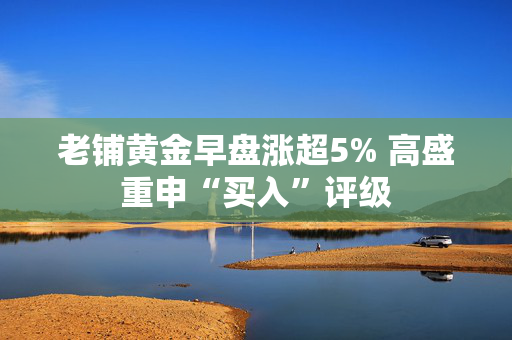 老铺黄金早盘涨超5% 高盛重申“买入”评级